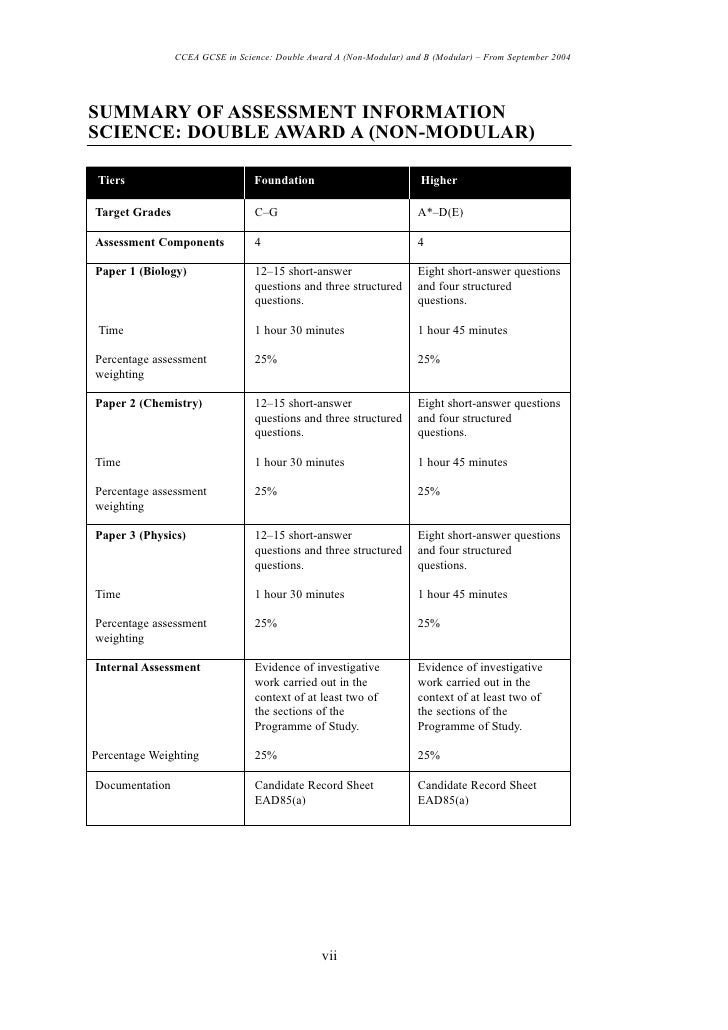 CCEA GCSE in Science: Double Award A (Non-Modular) and B (Modular) – From September 2004

SUMMARY OF ASSESSMENT INFORMATION
SCIENCE: DOUBLE AWARD A (NON-MODULAR)

| Tiers | Foundation | Higher |
|---|---|---|
| Target Grades | C–G | A*–D(E) |
| Assessment Components | 4 | 4 |
| Paper 1 (Biology) | 12–15 short-answer questions and three structured questions. | Eight short-answer questions and four structured questions. |
| Time | 1 hour 30 minutes | 1 hour 45 minutes |
| Percentage assessment weighting | 25% | 25% |
| Paper 2 (Chemistry) | 12–15 short-answer questions and three structured questions. | Eight short-answer questions and four structured questions. |
| Time | 1 hour 30 minutes | 1 hour 45 minutes |
| Percentage assessment weighting | 25% | 25% |
| Paper 3 (Physics) | 12–15 short-answer questions and three structured questions. | Eight short-answer questions and four structured questions. |
| Time | 1 hour 30 minutes | 1 hour 45 minutes |
| Percentage assessment weighting | 25% | 25% |
| Internal Assessment | Evidence of investigative work carried out in the context of at least two of the sections of the Programme of Study. | Evidence of investigative work carried out in the context of at least two of the sections of the Programme of Study. |
| Percentage Weighting | 25% | 25% |
| Documentation | Candidate Record Sheet EAD85(a) | Candidate Record Sheet EAD85(a) |

vii